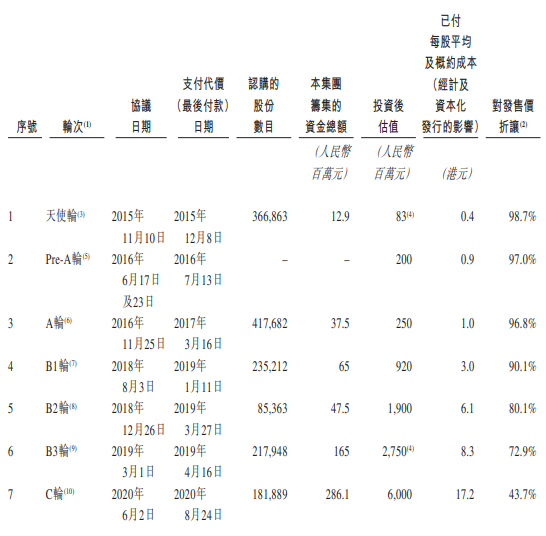 | 序號 | 輪次$^{(1)}$ | 協議日期 | 支付代價（最後付款）日期 | 認購的股份數目 | 本集團籌集的資金總額 | 投資後估值 | 已付每股平均及概約成本（經計及資本化發行的影響） | 對發售價折讓$^{(2)}$ |
|---|---|---|---|---|---|---|---|---|
| | | | | | （人民幣百萬元） | （人民幣百萬元） | （港元） | |
| 1 | 天使輪$^{(3)}$ | 2015年11月10日 | 2015年12月8日 | 366,863 | 12.9 | 83$^{(4)}$ | 0.4 | 98.7% |
| 2 | Pre-A輪$^{(5)}$ | 2016年6月17日及23日 | 2016年7月13日 | – | – | 200 | 0.9 | 97.0% |
| 3 | A輪$^{(6)}$ | 2016年11月25日 | 2017年3月16日 | 417,682 | 37.5 | 250 | 1.0 | 96.8% |
| 4 | B1輪$^{(7)}$ | 2018年8月3日 | 2019年1月11日 | 235,212 | 65 | 920 | 3.0 | 90.1% |
| 5 | B2輪$^{(8)}$ | 2018年12月26日 | 2019年3月27日 | 85,363 | 47.5 | 1,900 | 6.1 | 80.1% |
| 6 | B3輪$^{(9)}$ | 2019年3月1日 | 2019年4月16日 | 217,948 | 165 | 2,750$^{(4)}$ | 8.3 | 72.9% |
| 7 | C輪$^{(10)}$ | 2020年6月2日 | 2020年8月24日 | 181,889 | 286.1 | 6,000 | 17.2 | 43.7% |